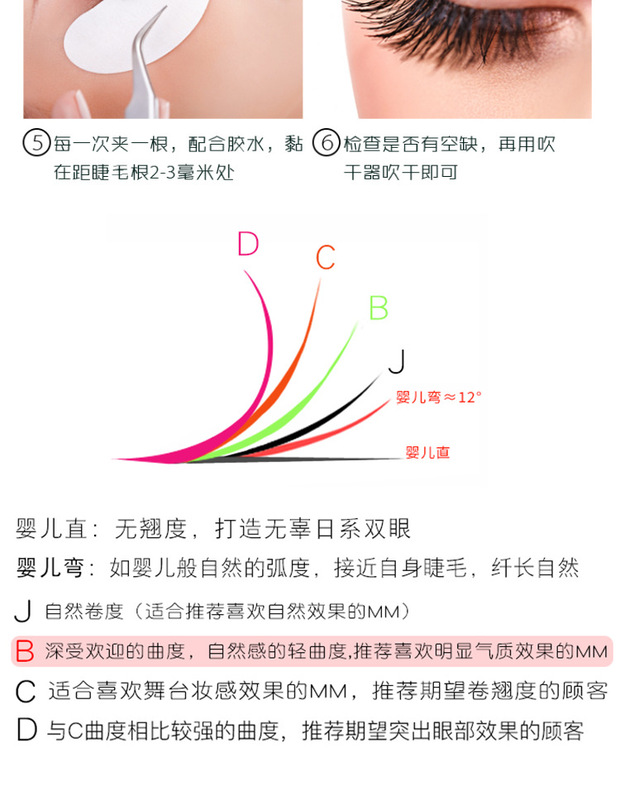 ⑤每一次夹一根，配合胶水，黏在距睫毛根2-3毫米处

⑥检查是否有空缺，再用吹干器吹干即可

D

C

B

J

婴儿弯≈12°

婴儿直

婴儿直：无翘度，打造无辜日系双眼

婴儿弯：如婴儿般自然的弧度，接近自身睫毛，纤长自然

J 自然卷度（适合推荐喜欢自然效果的MM）

B 深受欢迎的曲度，自然感的轻曲度,推荐喜欢明显气质效果的MM

C 适合喜欢舞台妆感效果的MM，推荐期望卷翘度的顾客

D 与C曲度相比较强的曲度，推荐期望突出眼部效果的顾客